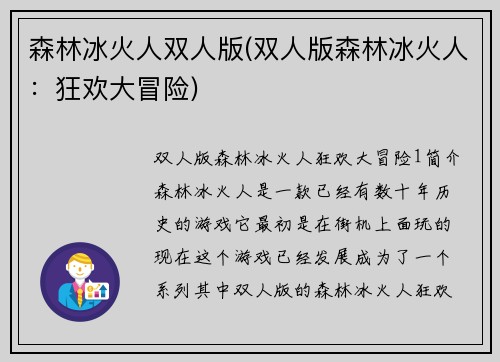 森林冰火人双人版(双人版森林冰火人：狂欢大冒险)

双人版森林冰火人狂欢大冒险1简介森林冰火人是一款已经有数十年历史的游戏它最初是在街机上面玩的现在这个游戏已经发展成为了一个系列其中双人版的森林冰火人狂欢